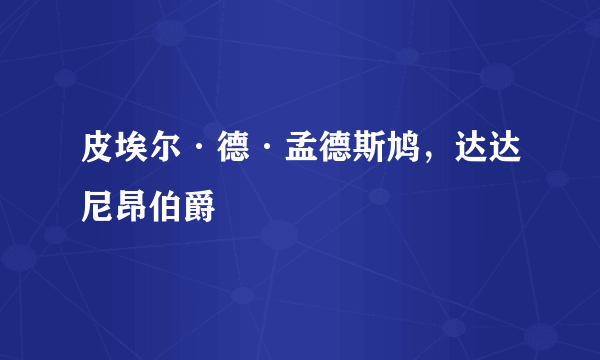 皮埃尔·德·孟德斯鸠，达达尼昂伯爵